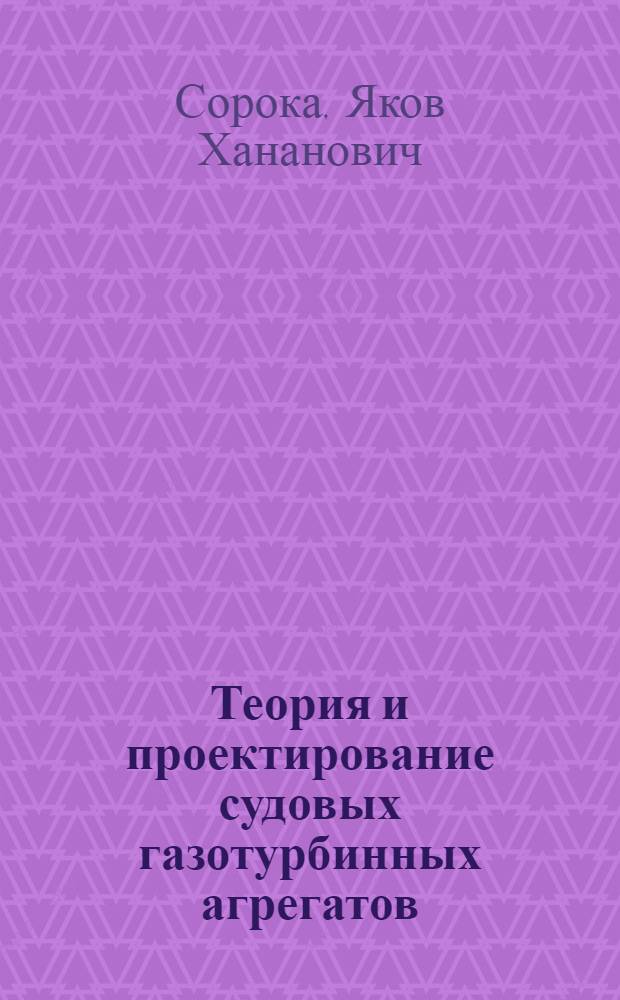 Сорока, Яков Хананович

Теория и проектирование судовых газотурбинных агрегатов